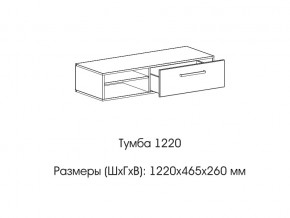 Тумба 1220

Размеры (ШхГхВ): 1220х465х260 мм